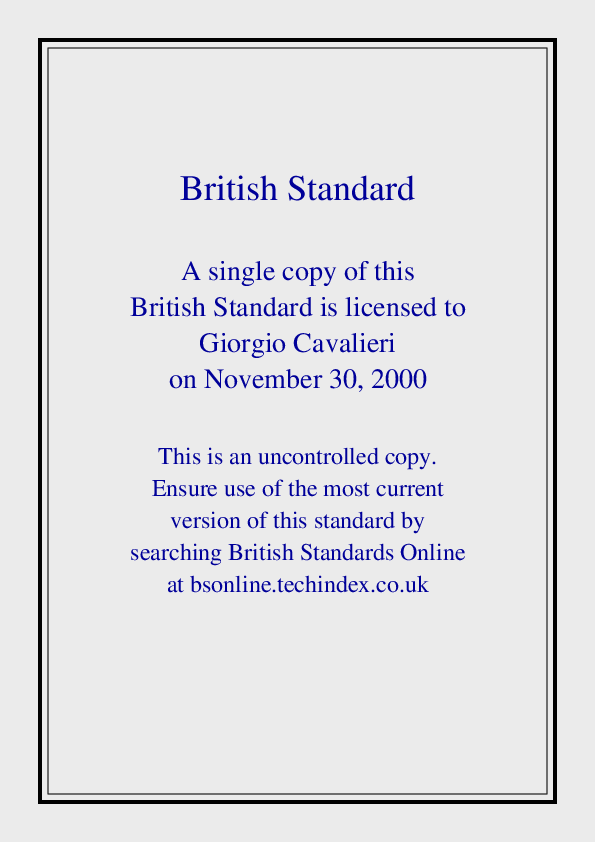 British Standard

A single copy of this British Standard is licensed to Giorgio Cavalieri on November 30, 2000

This is an uncontrolled copy. Ensure use of the most current version of this standard by searching British Standards Online at bsonline.techindex.co.uk